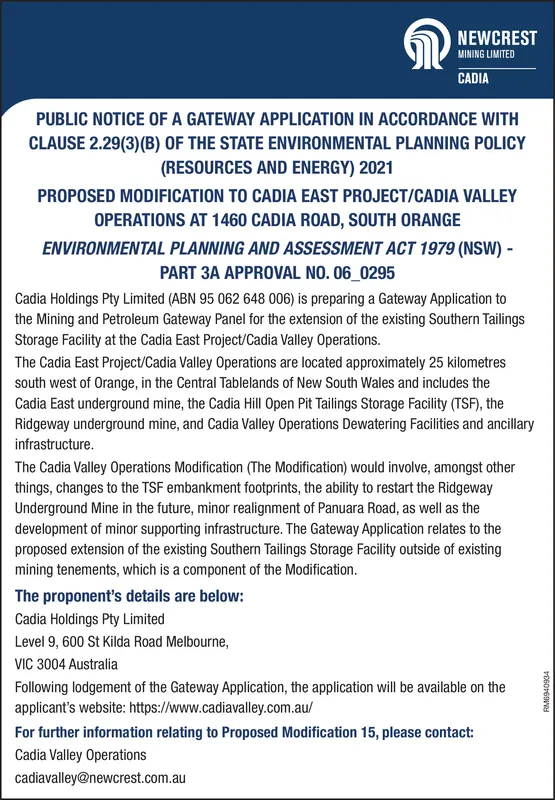 NEWCREST
MINING LIMITED
CADIA

PUBLIC NOTICE OF A GATEWAY APPLICATION IN ACCORDANCE WITH CLAUSE 2.29(3)(B) OF THE STATE ENVIRONMENTAL PLANNING POLICY (RESOURCES AND ENERGY) 2021

PROPOSED MODIFICATION TO CADIA EAST PROJECT/CADIA VALLEY OPERATIONS AT 1460 CADIA ROAD, SOUTH ORANGE

ENVIRONMENTAL PLANNING AND ASSESSMENT ACT 1979 (NSW) - PART 3A APPROVAL NO. 06_0295

Cadia Holdings Pty Limited (ABN 95 062 648 006) is preparing a Gateway Application to the Mining and Petroleum Gateway Panel for the extension of the existing Southern Tailings Storage Facility at the Cadia East Project/Cadia Valley Operations.

The Cadia East Project/Cadia Valley Operations are located approximately 25 kilometres south west of Orange, in the Central Tablelands of New South Wales and includes the Cadia East underground mine, the Cadia Hill Open Pit Tailings Storage Facility (TSF), the Ridgeway underground mine, and Cadia Valley Operations Dewatering Facilities and ancillary infrastructure.

The Cadia Valley Operations Modification (The Modification) would involve, amongst other things, changes to the TSF embankment footprints, the ability to restart the Ridgeway Underground Mine in the future, minor realignment of Panuara Road, as well as the development of minor supporting infrastructure. The Gateway Application relates to the proposed extension of the existing Southern Tailings Storage Facility outside of existing mining tenements, which is a component of the Modification.

The proponent's details are below:

Cadia Holdings Pty Limited
Level 9, 600 St Kilda Road Melbourne,
VIC 3004 Australia

Following lodgement of the Gateway Application, the application will be available on the applicant's website: https://www.cadiavalley.com.au/

For further information relating to Proposed Modification 15, please contact:

Cadia Valley Operations
cadiavalley@newcrest.com.au

RM6940934